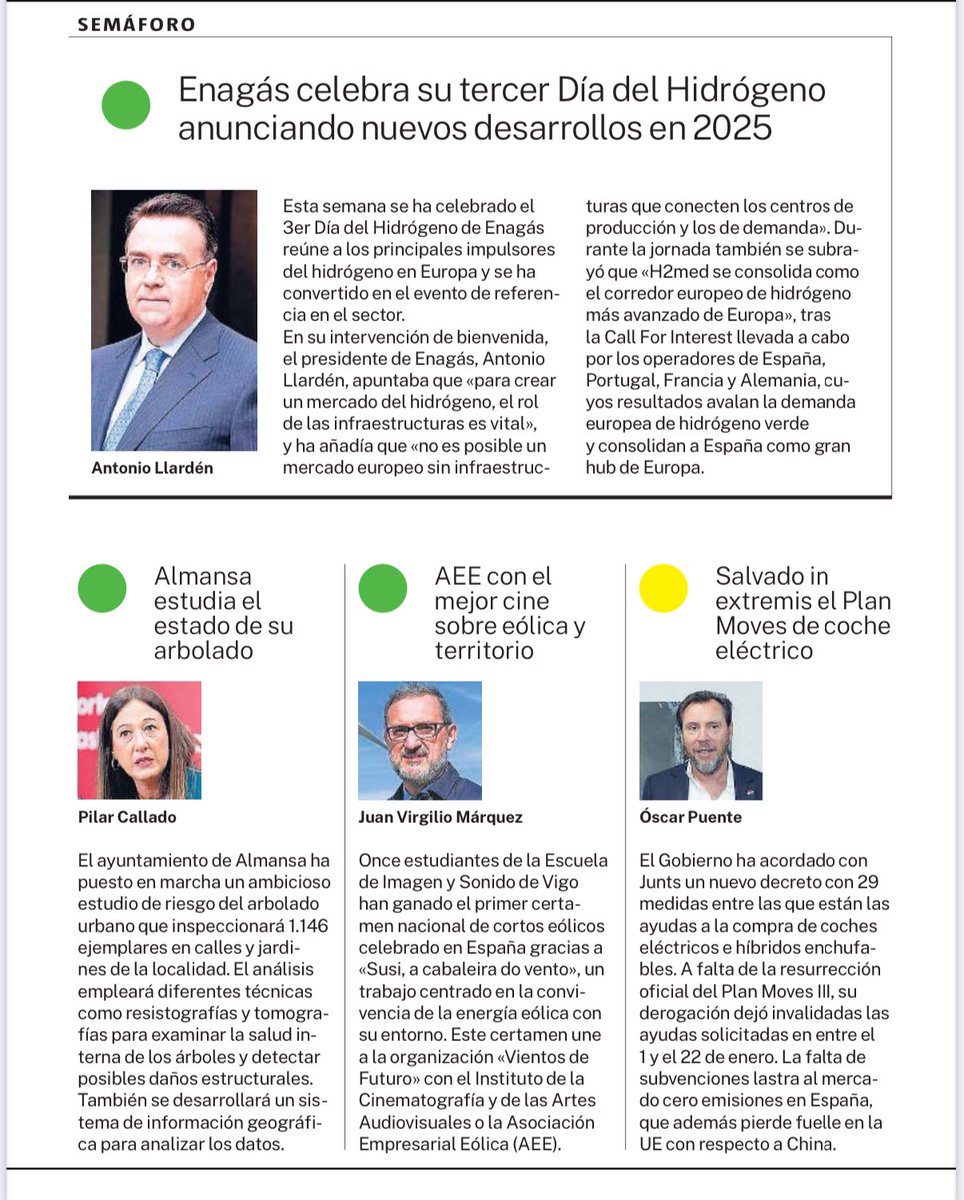 SEMÁFORO

Enagás celebra su tercer Día del Hidrógeno anunciando nuevos desarrollos en 2025

Antonio Llardén

Esta semana se ha celebrado el 3er Día del Hidrógeno de Enagás reúne a los principales impulsores del hidrógeno en Europa y se ha convertido en el evento de referencia en el sector.
En su intervención de bienvenida, el presidente de Enagás, Antonio Llardén, apuntaba que «para crear un mercado del hidrógeno, el rol de las infraestructuras es vital», y ha añadía que «no es posible un mercado europeo sin infraestructuras que conecten los centros de producción y los de demanda». Durante la jornada también se subrayó que «H2med se consolida como el corredor europeo de hidrógeno más avanzado de Europa», tras la Call For Interest llevada a cabo por los operadores de España, Portugal, Francia y Alemania, cuyos resultados avalan la demanda europea de hidrógeno verde y consolidan a España como gran hub de Europa.

Almansa estudia el estado de su arbolado

Pilar Callado

El ayuntamiento de Almansa ha puesto en marcha un ambicioso estudio de riesgo del arbolado urbano que inspeccionará 1.146 ejemplares en calles y jardines de la localidad. El análisis empleará diferentes técnicas como resistografías y tomografías para examinar la salud interna de los árboles y detectar posibles daños estructurales. También se desarrollará un sistema de información geográfica para analizar los datos.

AEE con el mejor cine sobre eólica y territorio

Juan Virgilio Márquez

Once estudiantes de la Escuela de Imagen y Sonido de Vigo han ganado el primer certamen nacional de cortos eólicos celebrado en España gracias a «Susi, a cabaleira do vento», un trabajo centrado en la convivencia de la energía eólica con su entorno. Este certamen une a la organización «Vientos de Futuro» con el Instituto de la Cinematografía y de las Artes Audiovisuales o la Asociación Empresarial Eólica (AEE).

Salvado in extremis el Plan Moves de coche eléctrico

Óscar Puente

El Gobierno ha acordado con Junts un nuevo decreto con 29 medidas entre las que están las ayudas a la compra de coches eléctricos e híbridos enchufables. A falta de la resurrección oficial del Plan Moves III, su derogación dejó invalidadas las ayudas solicitadas en entre el 1 y el 22 de enero. La falta de subvenciones lastra al mercado cero emisiones en España, que además pierde fuelle en la UE con respecto a China.